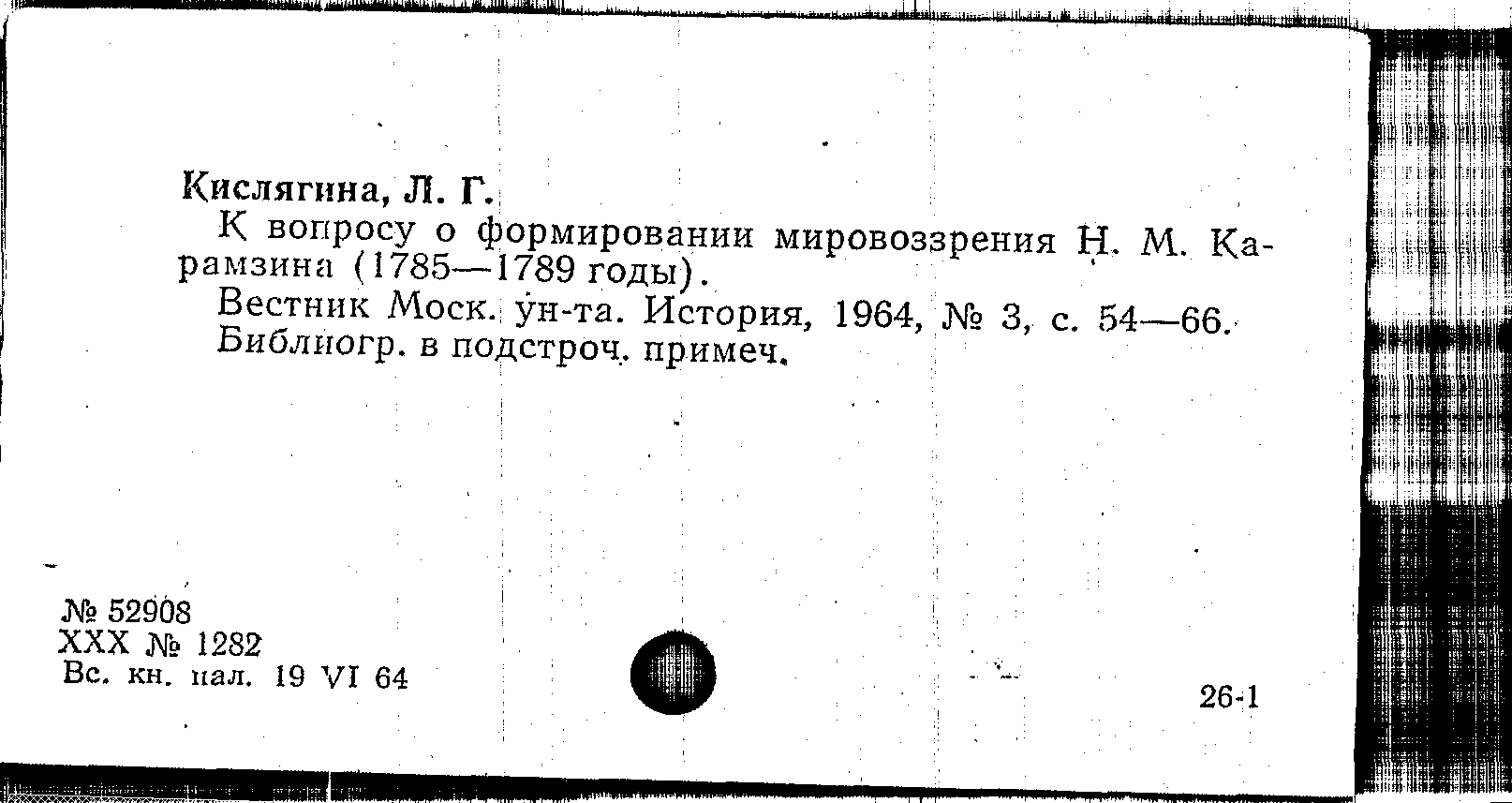 Кислягина, Л. Г.

К вопросу о формировании мировоззрения Н. М. Карамзина (1785—1789 годы).

Вестник Моск. ун-та. История, 1964, № 3, с. 54—66.

Библиогр. в подстроч. примеч.

№ 52908
XXX № 1282
Вс. кн. пал. 19 VI 64

26-1